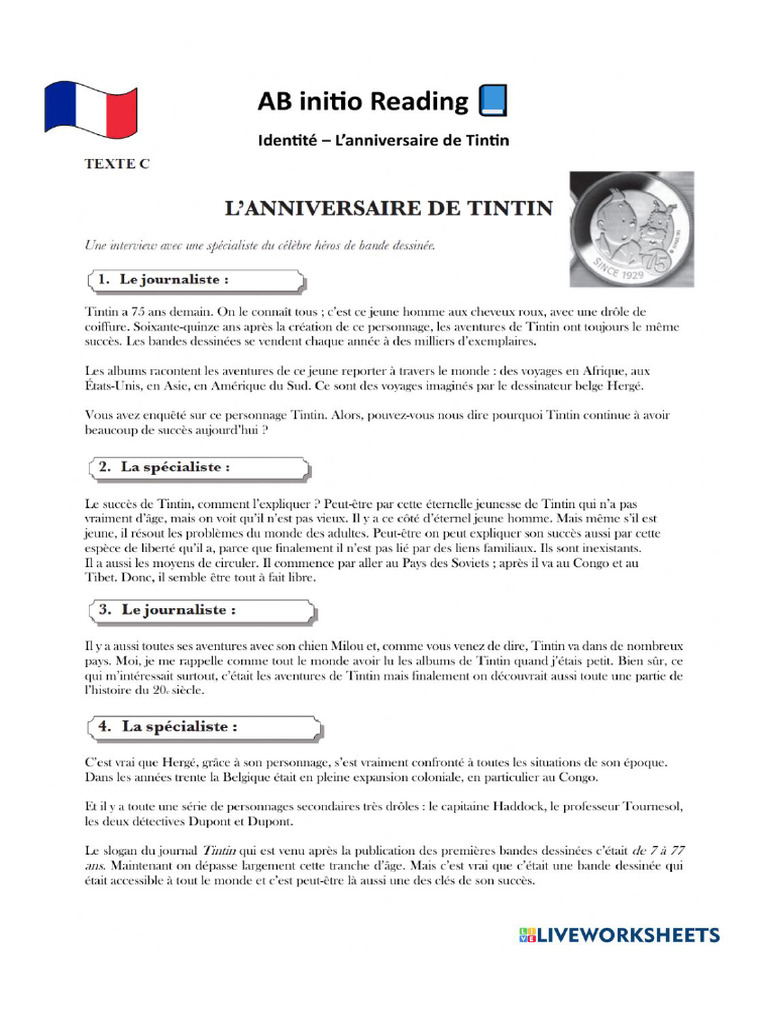 AB initio Reading

Identité – L'anniversaire de Tintin

TEXTE C

L'ANNIVERSAIRE DE TINTIN

SINCE 1929 75

Une interview avec une spécialiste du célèbre héros de bande dessinée.

1. Le journaliste :

Tintin a 75 ans demain. On le connaît tous ; c'est ce jeune homme aux cheveux roux, avec une drôle de coiffure. Soixante-quinze ans après la création de ce personnage, les aventures de Tintin ont toujours le même succès. Les bandes dessinées se vendent chaque année à des milliers d'exemplaires.

Les albums racontent les aventures de ce jeune reporter à travers le monde : des voyages en Afrique, aux États-Unis, en Asie, en Amérique du Sud. Ce sont des voyages imaginés par le dessinateur belge Hergé.

Vous avez enquêté sur ce personnage Tintin. Alors, pouvez-vous nous dire pourquoi Tintin continue à avoir beaucoup de succès aujourd'hui ?

2. La spécialiste :

Le succès de Tintin, comment l'expliquer ? Peut-être par cette éternelle jeunesse de Tintin qui n'a pas vraiment d'âge, mais on voit qu'il n'est pas vieux. Il y a ce côté d'éternel jeune homme. Mais même s'il est jeune, il résout les problèmes du monde des adultes. Peut-être on peut expliquer son succès aussi par cette espèce de liberté qu'il a, parce que finalement il n'est pas lié par des liens familiaux. Ils sont inexistants. Il a aussi les moyens de circuler. Il commence par aller au Pays des Soviets ; après il va au Congo et au Tibet. Donc, il semble être tout à fait libre.

3. Le journaliste :

Il y a aussi toutes ses aventures avec son chien Milou et, comme vous venez de dire, Tintin va dans de nombreux pays. Moi, je me rappelle comme tout le monde avoir lu les albums de Tintin quand j'étais petit. Bien sûr, ce qui m'intéressait surtout, c'était les aventures de Tintin mais finalement on découvrait aussi toute une partie de l'histoire du 20e siècle.

4. La spécialiste :

C'est vrai que Hergé, grâce à son personnage, s'est vraiment confronté à toutes les situations de son époque. Dans les années trente la Belgique était en pleine expansion coloniale, en particulier au Congo.

Et il y a toute une série de personnages secondaires très drôles : le capitaine Haddock, le professeur Tournesol, les deux détectives Dupont et Dupont.

Le slogan du journal Tintin qui est venu après la publication des premières bandes dessinées c'était de 7 à 77 ans. Maintenant on dépasse largement cette tranche d'âge. Mais c'est vrai que c'était une bande dessinée qui était accessible à tout le monde et c'est peut-être là aussi une des clés de son succès.

LIVEWORKSHEETS